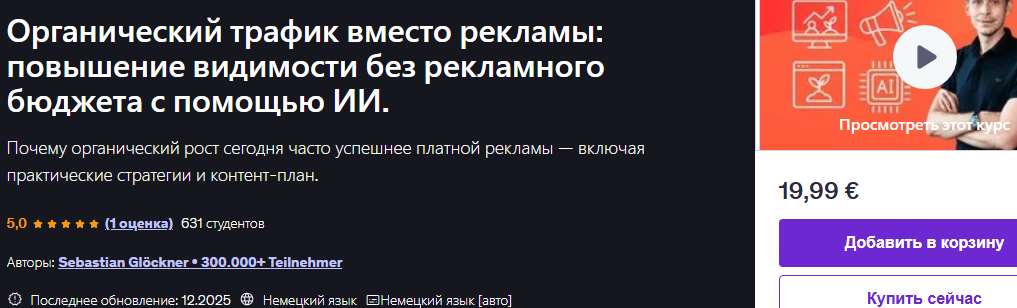 Органический трафик вместо рекламы: повышение видимости без рекламного бюджета с помощью ИИ.

Почему органический рост сегодня часто успешнее платной рекламы — включая практические стратегии и контент-план.

5,0 ★★★★★ (1 оценка) 631 студентов

Авторы: Sebastian Glöckner • 300.000+ Teilnehmer

Последнее обновление: 12.2025 Немецкий язык Немецкий язык [авто]

AI

Просмотреть этот курс

19,99 €

Добавить в корзину

Купить сейчас